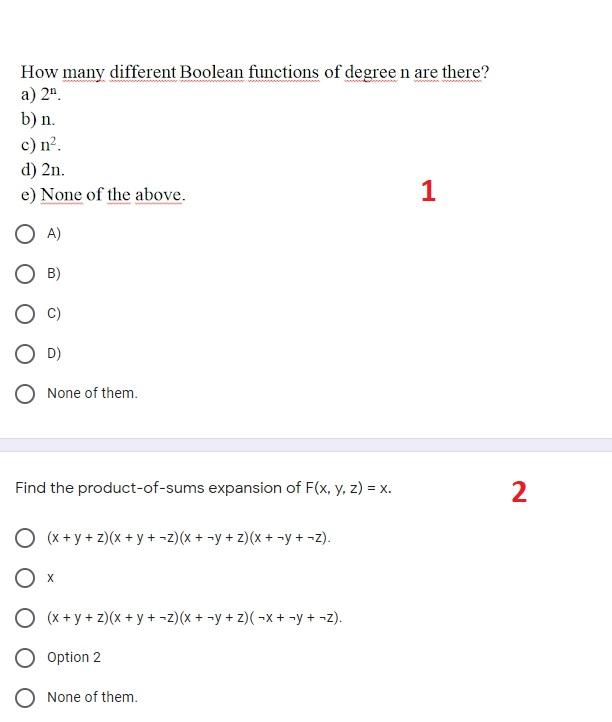 How many different Boolean functions of degree n are there?
a) $2^n$.
b) n.
c) $n^2$.
d) 2n.
e) None of the above.

1

A)

B)

C)

D)

None of them.

Find the product-of-sums expansion of F(x, y, z) = x.

2

(x + y + z)(x + y + ¬z)(x + ¬y + z)(x + ¬y + ¬z).

x

(x + y + z)(x + y + ¬z)(x + ¬y + z)( ¬x + ¬y + ¬z).

Option 2

None of them.